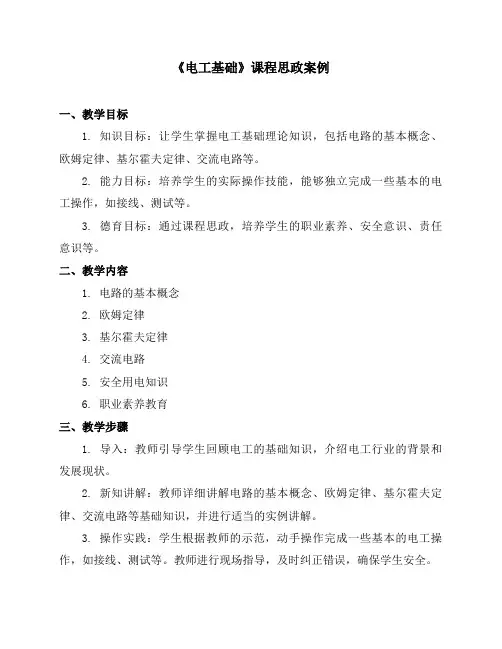 《电工基础》课程思政案例

一、教学目标

1. 知识目标：让学生掌握电工基础理论知识，包括电路的基本概念、欧姆定律、基尔霍夫定律、交流电路等。

2. 能力目标：培养学生的实际操作技能，能够独立完成一些基本的电工操作，如接线、测试等。

3. 德育目标：通过课程思政，培养学生的职业素养、安全意识、责任意识等。

二、教学内容

1. 电路的基本概念

2. 欧姆定律

3. 基尔霍夫定律

4. 交流电路

5. 安全用电知识

6. 职业素养教育

三、教学步骤

1. 导入：教师引导学生回顾电工的基础知识，介绍电工行业的背景和发展现状。

2. 新知讲解：教师详细讲解电路的基本概念、欧姆定律、基尔霍夫定律、交流电路等基础知识，并进行适当的实例讲解。

3. 操作实践：学生根据教师的示范，动手操作完成一些基本的电工操作，如接线、测试等。教师进行现场指导，及时纠正错误，确保学生安全。